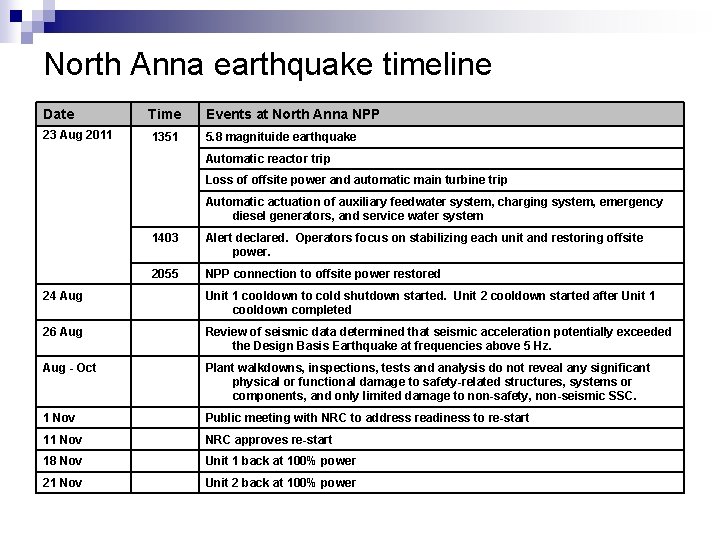 North Anna earthquake timeline

| Date | Time | Events at North Anna NPP |
|---|---|---|
| 23 Aug 2011 | 1351 | 5.8 magnituide earthquake |
| | | Automatic reactor trip |
| | | Loss of offsite power and automatic main turbine trip |
| | | Automatic actuation of auxiliary feedwater system, charging system, emergency diesel generators, and service water system |
| | 1403 | Alert declared. Operators focus on stabilizing each unit and restoring offsite power. |
| | 2055 | NPP connection to offsite power restored |
| 24 Aug | | Unit 1 cooldown to cold shutdown started. Unit 2 cooldown started after Unit 1 cooldown completed |
| 26 Aug | | Review of seismic data determined that seismic acceleration potentially exceeded the Design Basis Earthquake at frequencies above 5 Hz. |
| Aug - Oct | | Plant walkdowns, inspections, tests and analysis do not reveal any significant physical or functional damage to safety-related structures, systems or components, and only limited damage to non-safety, non-seismic SSC. |
| 1 Nov | | Public meeting with NRC to address readiness to re-start |
| 11 Nov | | NRC approves re-start |
| 18 Nov | | Unit 1 back at 100% power |
| 21 Nov | | Unit 2 back at 100% power |